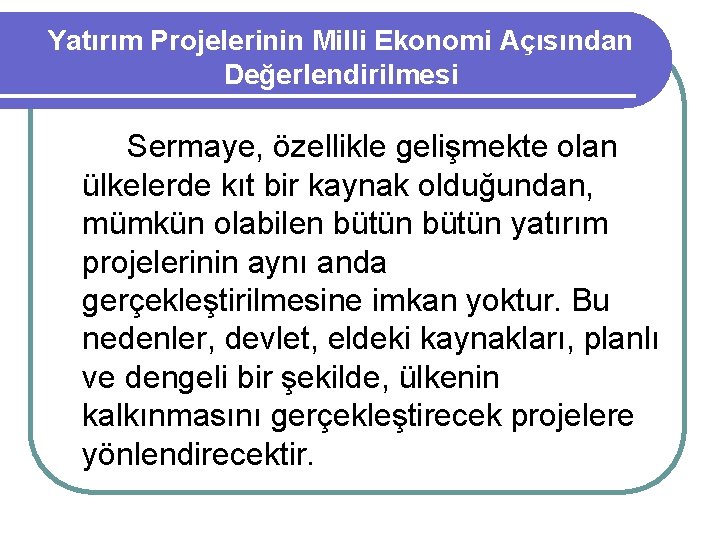 Yatırım Projelerinin Milli Ekonomi Açısından Değerlendirilmesi

Sermaye, özellikle gelişmekte olan ülkelerde kıt bir kaynak olduğundan, mümkün olabilen bütün bütün yatırım projelerinin aynı anda gerçekleştirilmesine imkan yoktur. Bu nedenler, devlet, eldeki kaynakları, planlı ve dengeli bir şekilde, ülkenin kalkınmasını gerçekleştirecek projelere yönlendirecektir.